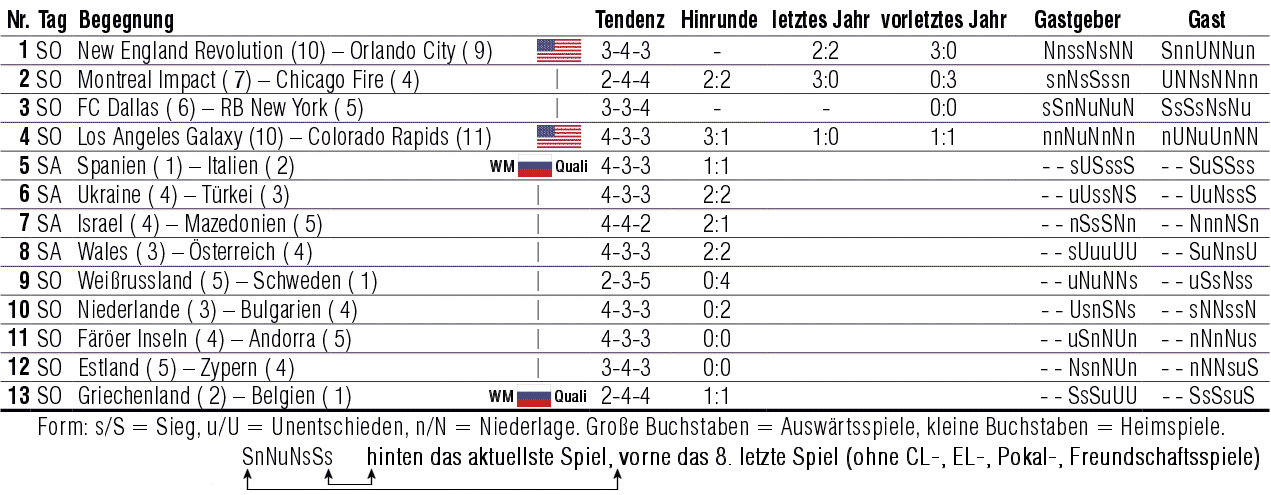 | Nr. | Tag | Begegnung | | Tendenz | Hinrunde | letztes Jahr | vorletztes Jahr | Gastgeber | Gast |
|---|---|---|---|---|---|---|---|---|---|
| 1 | SO | New England Revolution (10) – Orlando City ( 9) | | 3-4-3 | - | 2:2 | 3:0 | NnssNsNN | SnnUNNun |
| 2 | SO | Montreal Impact ( 7) – Chicago Fire ( 4) | | 2-4-4 | 2:2 | 3:0 | 0:3 | snNsSssn | UNNsNNnn |
| 3 | SO | FC Dallas ( 6) – RB New York ( 5) | | 3-3-4 | - | - | 0:0 | sSnNuNuN | SsSsNsNu |
| 4 | SO | Los Angeles Galaxy (10) – Colorado Rapids (11) | | 4-3-3 | 3:1 | 1:0 | 1:1 | nnNuNnNn | nUNuUnNN |
| 5 | SA | Spanien ( 1) – Italien ( 2) | WM Quali | 4-3-3 | 1:1 | | | - - sUSssS | - - SuSSss |
| 6 | SA | Ukraine ( 4) – Türkei ( 3) | | 4-3-3 | 2:2 | | | - - uUssNS | - - UuNssS |
| 7 | SA | Israel ( 4) – Mazedonien ( 5) | | 4-4-2 | 2:1 | | | - - nSsSNn | - - NnnNSn |
| 8 | SA | Wales ( 3) – Österreich ( 4) | | 4-3-3 | 2:2 | | | - - sUuuUU | - - SuNnsU |
| 9 | SO | Weißrussland ( 5) – Schweden ( 1) | | 2-3-5 | 0:4 | | | - - uNuNNs | - - uSsNss |
| 10 | SO | Niederlande ( 3) – Bulgarien ( 4) | | 4-3-3 | 0:2 | | | - - UsnSNs | - - sNNssN |
| 11 | SO | Färöer Inseln ( 4) – Andorra ( 5) | | 4-3-3 | 0:0 | | | - - uSnNUn | - - nNnNus |
| 12 | SO | Estland ( 5) – Zypern ( 4) | | 3-4-3 | 0:0 | | | - - NsnNUn | - - nNNsuS |
| 13 | SO | Griechenland ( 2) – Belgien ( 1) | WM Quali | 2-4-4 | 1:1 | | | - - SsSuUU | - - SsSsuS |

Form: s/S = Sieg, u/U = Unentschieden, n/N = Niederlage. Große Buchstaben = Auswärtsspiele, kleine Buchstaben = Heimspiele.
SnNuNsSs hinten das aktuellste Spiel, vorne das 8. letzte Spiel (ohne CL-, EL-, Pokal-, Freundschaftsspiele)